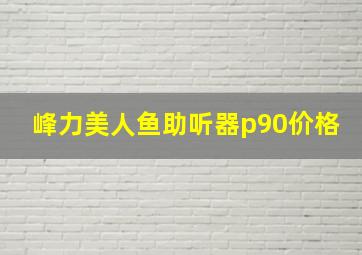 峰力美人鱼助听器p90价格